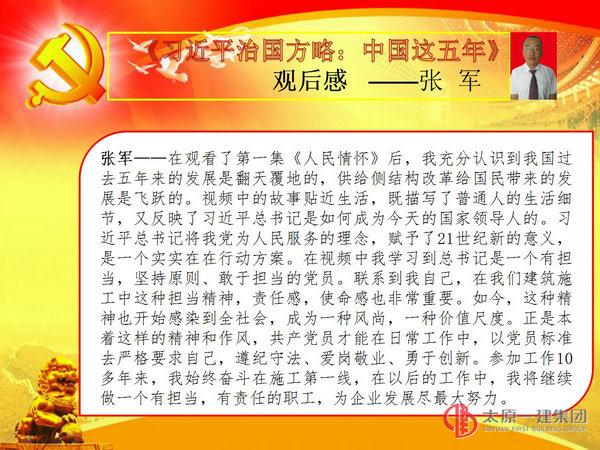 《习近平治国方略：中国这五年》
观后感 ——张 军

张军——在观看了第一集《人民情怀》后，我充分认识到我国过去五年来的发展是翻天覆地的，供给侧结构改革给国民带来的发展是飞跃的。视频中的故事贴近生活，既描写了普通人的生活细节，又反映了习近平总书记是如何成为今天的国家领导人的。习近平总书记将我党为人民服务的理念，赋予了21世纪新的意义，是一个实实在在行动方案。在视频中我学习到总书记是一个有担当，坚持原则、敢于担当的党员。联系到我自己，在我们建筑施工中这种担当精神，责任感，使命感也非常重要。如今，这种精神也开始感染到全社会，成为一种风尚，一种价值尺度。正是本着这样的精神和作风，共产党员才能在日常工作中，以党员标准去严格要求自己，遵纪守法、爱岗敬业、勇于创新。参加工作10多年来，我始终奋斗在施工第一线，在以后的工作中，我将继续做一个有担当，有责任的职工，为企业发展尽最大努力。

太原一建集团
TAIYUAN FIRST BUILDING GROUP